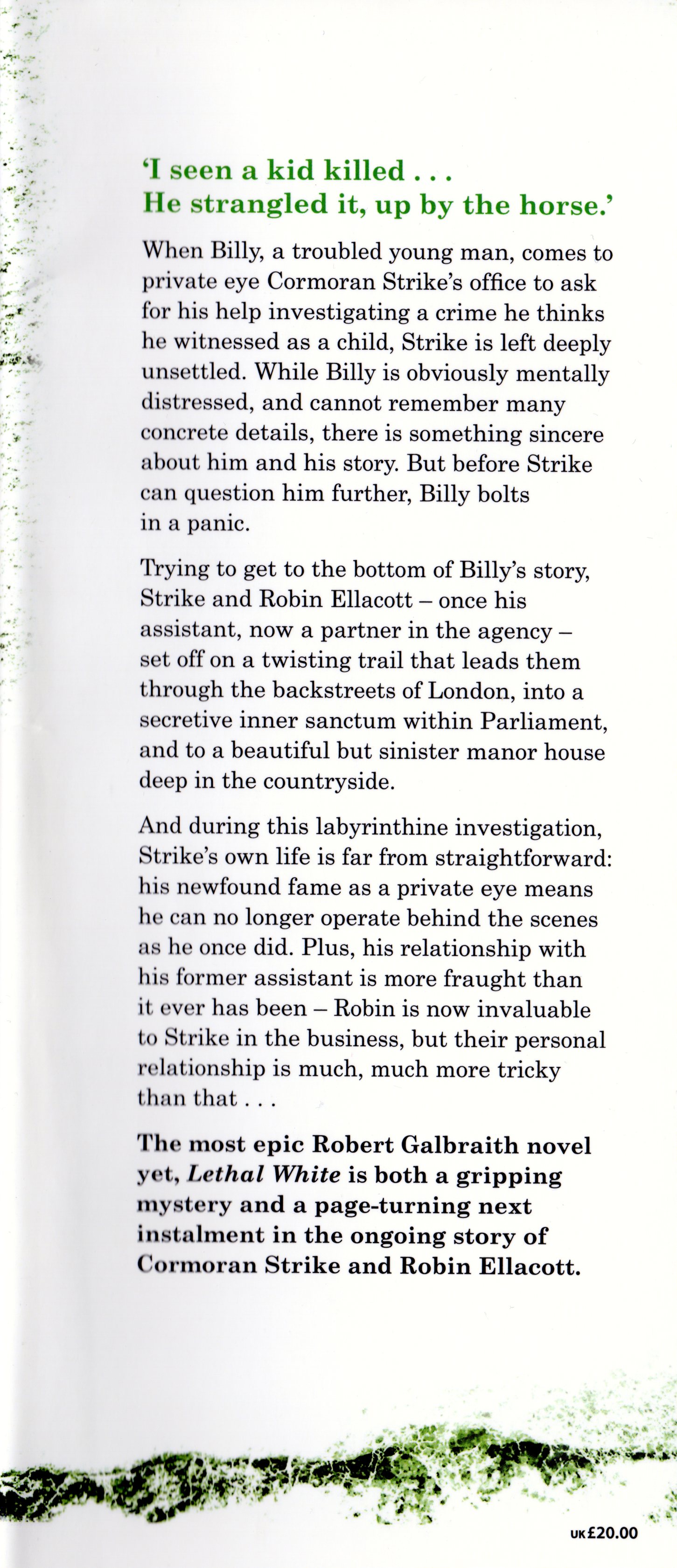 'I seen a kid killed . . . He strangled it, up by the horse.'

When Billy, a troubled young man, comes to private eye Cormoran Strike's office to ask for his help investigating a crime he thinks he witnessed as a child, Strike is left deeply unsettled. While Billy is obviously mentally distressed, and cannot remember many concrete details, there is something sincere about him and his story. But before Strike can question him further, Billy bolts in a panic.

Trying to get to the bottom of Billy's story, Strike and Robin Ellacott – once his assistant, now a partner in the agency – set off on a twisting trail that leads them through the backstreets of London, into a secretive inner sanctum within Parliament, and to a beautiful but sinister manor house deep in the countryside.

And during this labyrinthine investigation, Strike's own life is far from straightforward: his newfound fame as a private eye means he can no longer operate behind the scenes as he once did. Plus, his relationship with his former assistant is more fraught than it ever has been – Robin is now invaluable to Strike in the business, but their personal relationship is much, much more tricky than that . . .

The most epic Robert Galbraith novel yet, Lethal White is both a gripping mystery and a page-turning next instalment in the ongoing story of Cormoran Strike and Robin Ellacott.

UK £20.00